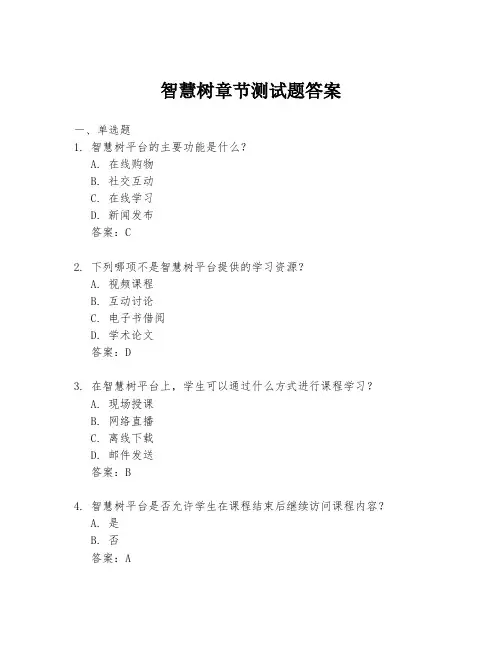 智慧树章节测试题答案

一、单选题

1. 智慧树平台的主要功能是什么？
A. 在线购物
B. 社交互动
C. 在线学习
D. 新闻发布
答案：C

2. 下列哪项不是智慧树平台提供的学习资源？
A. 视频课程
B. 互动讨论
C. 电子书借阅
D. 学术论文
答案：D

3. 在智慧树平台上，学生可以通过什么方式进行课程学习？
A. 现场授课
B. 网络直播
C. 离线下载
D. 邮件发送
答案：B

4. 智慧树平台是否允许学生在课程结束后继续访问课程内容？
A. 是
B. 否
答案：A